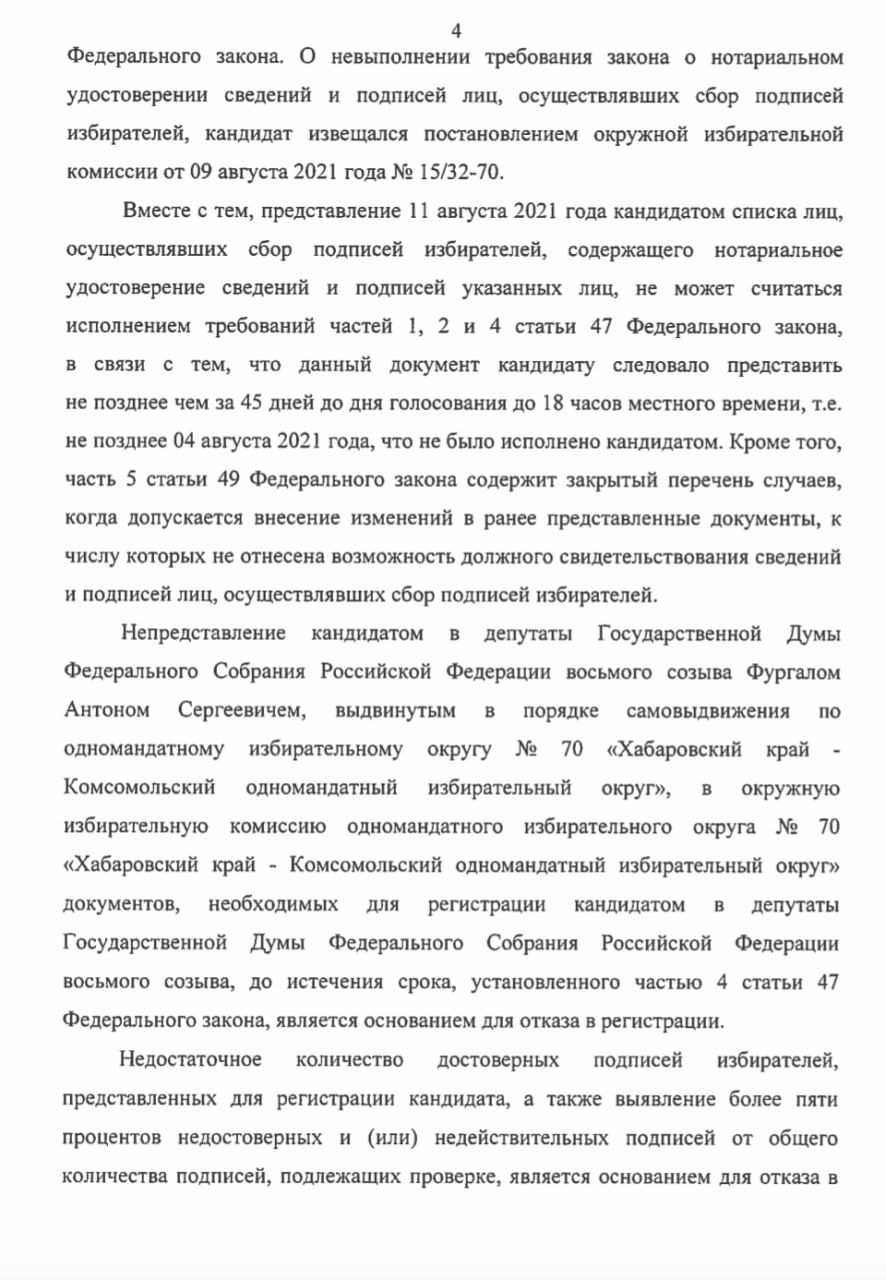 4

Федерального закона. О невыполнении требования закона о нотариальном удостоверении сведений и подписей лиц, осуществлявших сбор подписей избирателей, кандидат извещался постановлением окружной избирательной комиссии от 09 августа 2021 года № 15/32-70.

Вместе с тем, представление 11 августа 2021 года кандидатом списка лиц, осуществлявших сбор подписей избирателей, содержащего нотариальное удостоверение сведений и подписей указанных лиц, не может считаться исполнением требований частей 1, 2 и 4 статьи 47 Федерального закона, в связи с тем, что данный документ кандидату следовало представить не позднее чем за 45 дней до дня голосования до 18 часов местного времени, т.е. не позднее 04 августа 2021 года, что не было исполнено кандидатом. Кроме того, часть 5 статьи 49 Федерального закона содержит закрытый перечень случаев, когда допускается внесение изменений в ранее представленные документы, к числу которых не отнесена возможность должного свидетельствования сведений и подписей лиц, осуществлявших сбор подписей избирателей.

Непредставление кандидатом в депутаты Государственной Думы Федерального Собрания Российской Федерации восьмого созыва Фургалом Антоном Сергеевичем, выдвинутым в порядке самовыдвижения по одномандатному избирательному округу № 70 «Хабаровский край - Комсомольский одномандатный избирательный округ», в окружную избирательную комиссию одномандатного избирательного округа № 70 «Хабаровский край - Комсомольский одномандатный избирательный округ» документов, необходимых для регистрации кандидатом в депутаты Государственной Думы Федерального Собрания Российской Федерации восьмого созыва, до истечения срока, установленного частью 4 статьи 47 Федерального закона, является основанием для отказа в регистрации.

Недостаточное количество достоверных подписей избирателей, представленных для регистрации кандидата, а также выявление более пяти процентов недостоверных и (или) недействительных подписей от общего количества подписей, подлежащих проверке, является основанием для отказа в